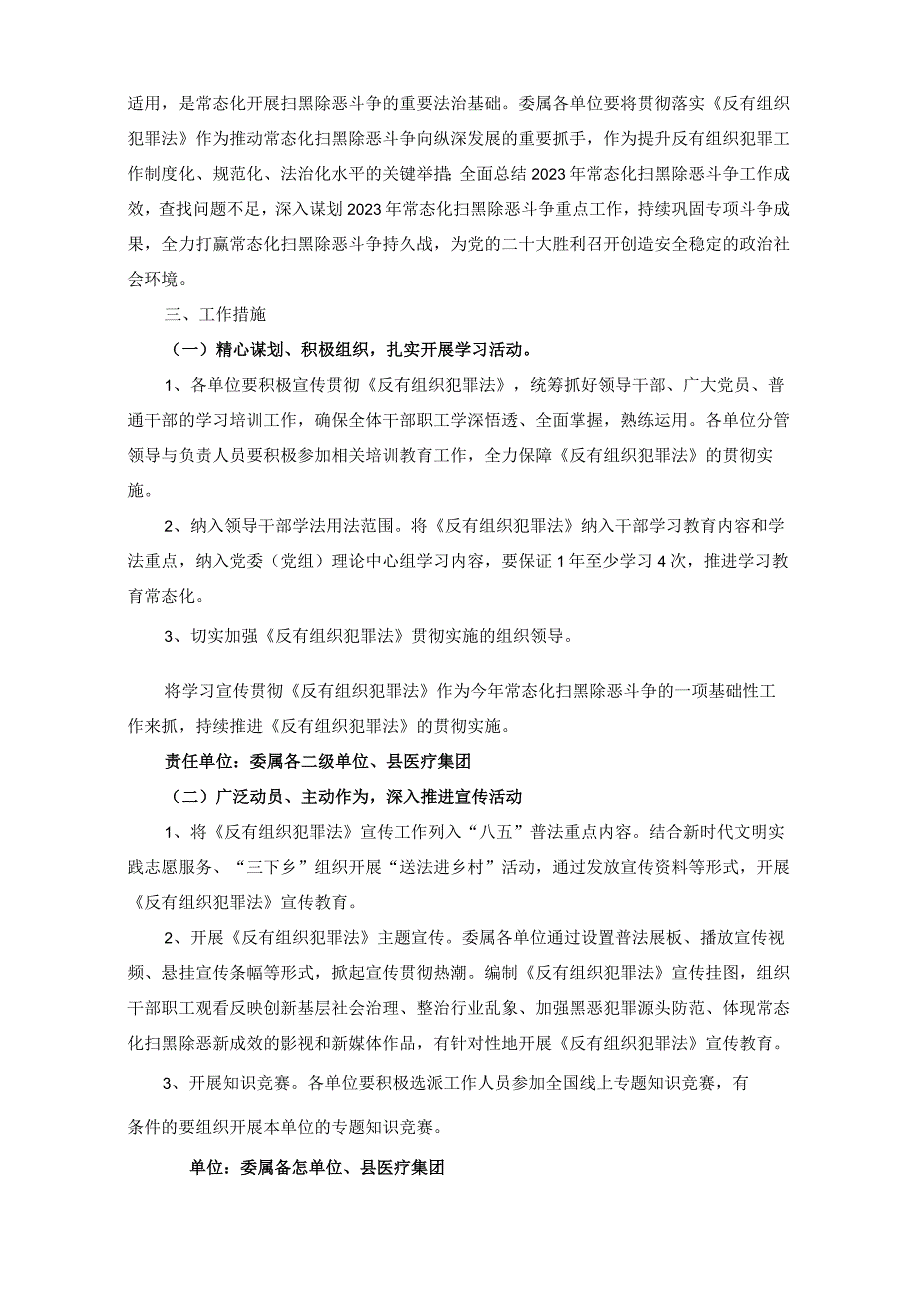 适用，是常态化开展扫黑除恶斗争的重要法治基础。委属各单位要将贯彻落实《反有组织犯罪法》作为推动常态化扫黑除恶斗争向纵深发展的重要抓手，作为提升反有组织犯罪工作制度化、规范化、法治化水平的关键举措 全面总结2023年常态化扫黑除恶斗争工作成效，查找问题不足，深入谋划2023年常态化扫黑除恶斗争重点工作，持续巩固专项斗争成果，全力打赢常态化扫黑除恶斗争持久战，为党的二十大胜利召开创造安全稳定的政治社会环境。

三、工作措施

（一）精心谋划、积极组织，扎实开展学习活动。

1、各单位要积极宣传贯彻《反有组织犯罪法》，统筹抓好领导干部、广大党员、普通干部的学习培训工作，确保全体干部职工学深悟透、全面掌握，熟练运用。各单位分管领导与负责人员要积极参加相关培训教育工作，全力保障《反有组织犯罪法》的贯彻实施。

2、纳入领导干部学法用法范围。将《反有组织犯罪法》纳入干部学习教育内容和学法重点，纳入党委（党组）理论中心组学习内容，要保证1年至少学习4次，推进学习教育常态化。

3、切实加强《反有组织犯罪法》贯彻实施的组织领导。

将学习宣传贯彻《反有组织犯罪法》作为今年常态化扫黑除恶斗争的一项基础性工作来抓，持续推进《反有组织犯罪法》的贯彻实施。

责任单位：委属各二级单位、县医疗集团

（二）广泛动员、主动作为，深入推进宣传活动

1、将《反有组织犯罪法》宣传工作列入“八五”普法重点内容。结合新时代文明实践志愿服务、“三下乡”组织开展“送法进乡村”活动，通过发放宣传资料等形式，开展《反有组织犯罪法》宣传教育。

2、开展《反有组织犯罪法》主题宣传。委属各单位通过设置普法展板、播放宣传视频、悬挂宣传条幅等形式，掀起宣传贯彻热潮。编制《反有组织犯罪法》宣传挂图，组织干部职工观看反映创新基层社会治理、整治行业乱象、加强黑恶犯罪源头防范、体现常态化扫黑除恶新成效的影视和新媒体作品，有针对性地开展《反有组织犯罪法》宣传教育。

3、开展知识竞赛。各单位要积极选派工作人员参加全国线上专题知识竞赛，有条件的要组织开展本单位的专题知识竞赛。

单位：委属备怎单位、县医疗集团